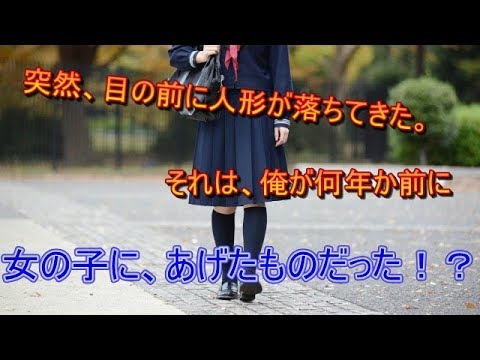 突然、目の前に人形が落ちてきた。

それは、俺が何年か前に

女の子に、あげたものだった！？